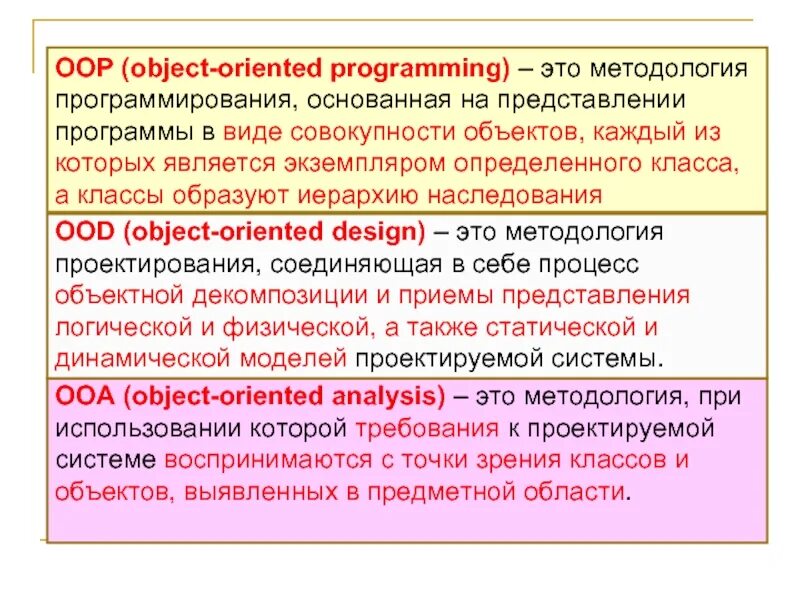 OOP (object-oriented programming) – это методология программирования, основанная на представлении программы в виде совокупности объектов, каждый из которых является экземпляром определенного класса, а классы образуют иерархию наследования

OOD (object-oriented design) – это методология проектирования, соединяющая в себе процесс объектной декомпозиции и приемы представления логической и физической, а также статической и динамической моделей проектируемой системы.

OOA (object-oriented analysis) – это методология, при использовании которой требования к проектируемой системе воспринимаются с точки зрения классов и объектов, выявленных в предметной области.